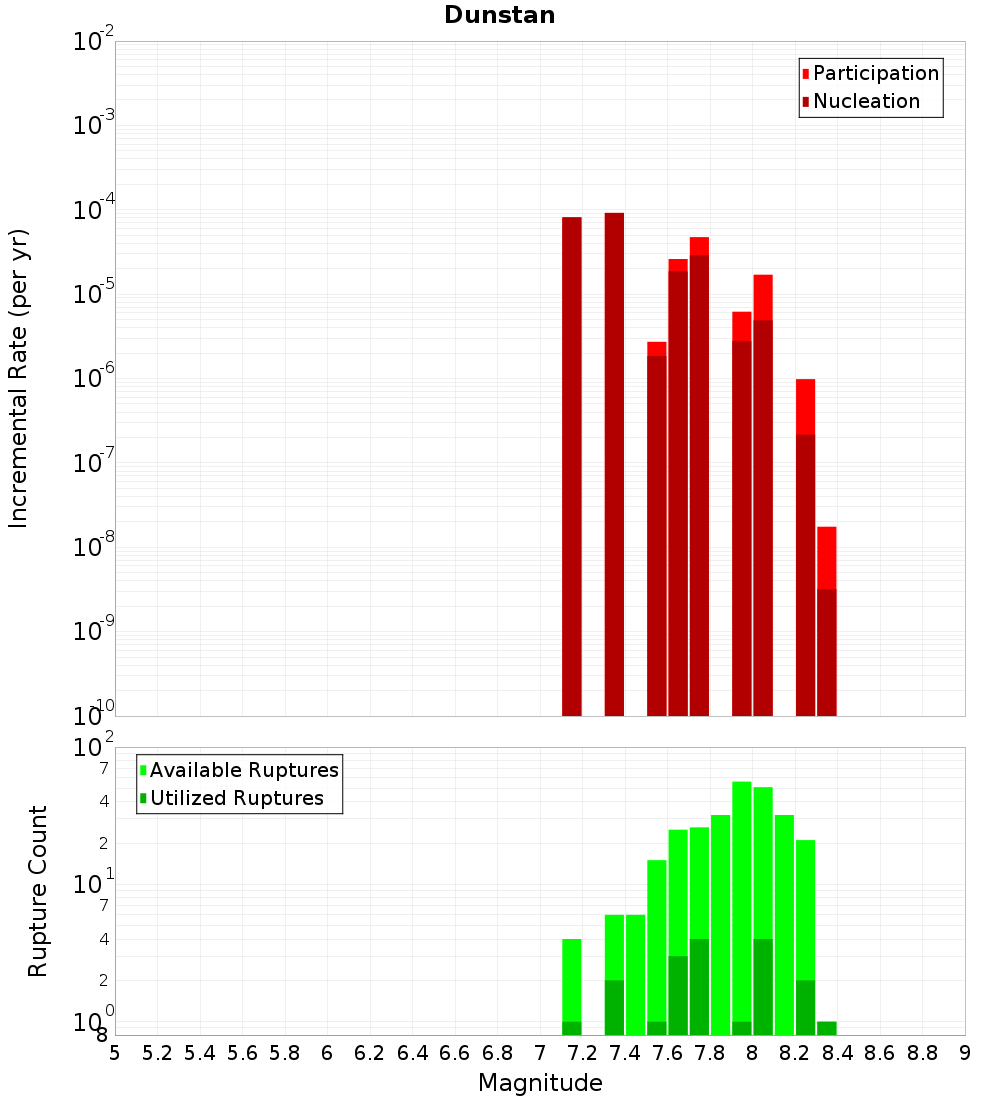 Dunstan

Participation
Nucleation

Incremental Rate (per yr)

$10^{-2}$
$10^{-3}$
$10^{-4}$
$10^{-5}$
$10^{-6}$
$10^{-7}$
$10^{-8}$
$10^{-9}$
$10^{-10}$

Available Ruptures
Utilized Ruptures

Rupture Count

$10^{2}$
7
4
2
$10^{1}$
7
4
2
$10^{0}$
8

5 5.2 5.4 5.6 5.8 6 6.2 6.4 6.6 6.8 7 7.2 7.4 7.6 7.8 8 8.2 8.4 8.6 8.8 9

Magnitude